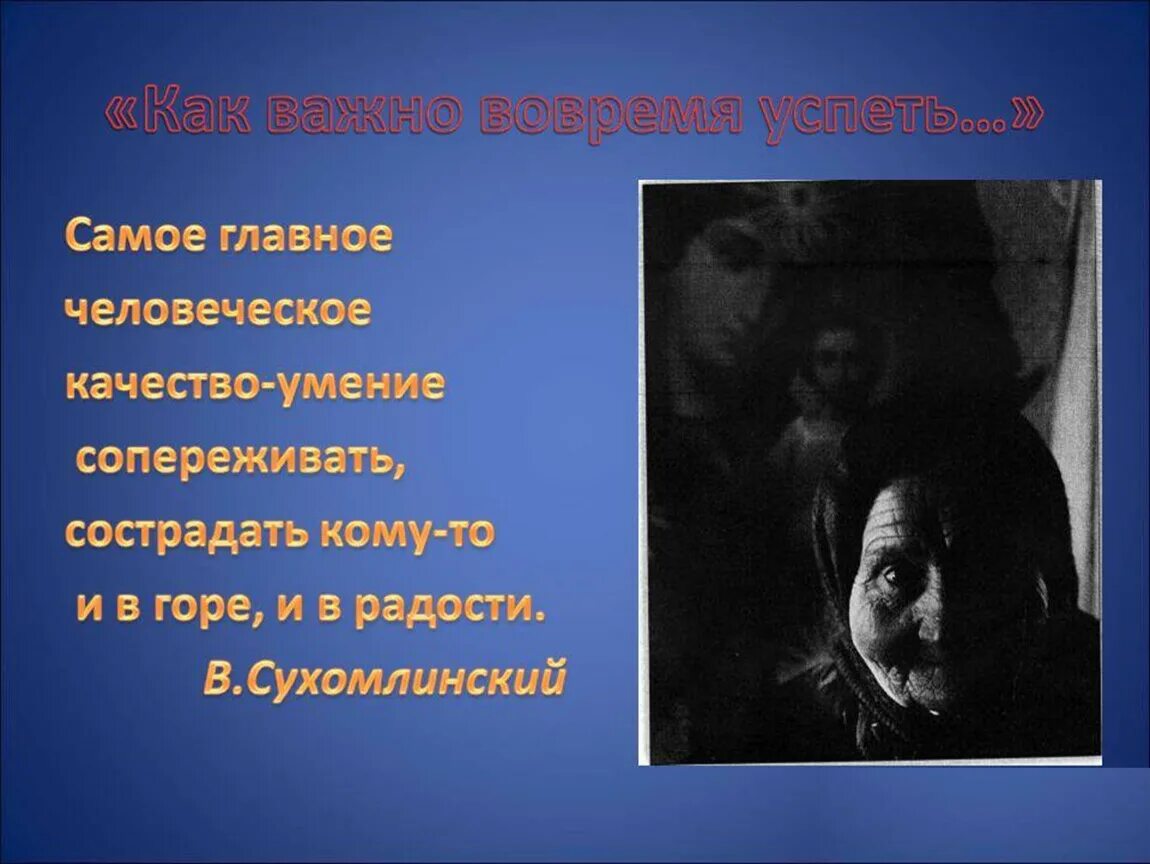 «Как важно вовремя успеть…»

Самое главное человеческое качество-умение сопереживать, сострадать кому-то и в горе, и в радости.
В.Сухомлинский